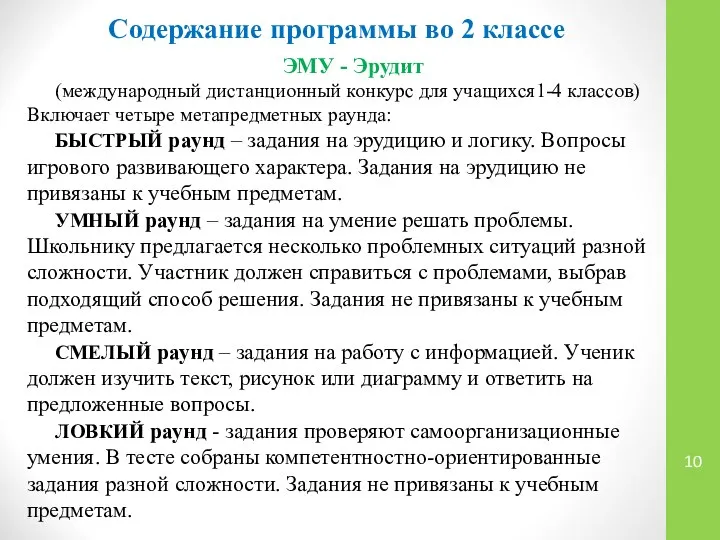 Содержание программы во 2 классе

ЭМУ - Эрудит

(международный дистанционный конкурс для учащихся1-4 классов) Включает четыре метапредметных раунда:

БЫСТРЫЙ раунд – задания на эрудицию и логику. Вопросы игрового развивающего характера. Задания на эрудицию не привязаны к учебным предметам.

УМНЫЙ раунд – задания на умение решать проблемы. Школьнику предлагается несколько проблемных ситуаций разной сложности. Участник должен справиться с проблемами, выбрав подходящий способ решения. Задания не привязаны к учебным предметам.

СМЕЛЫЙ раунд – задания на работу с информацией. Ученик должен изучить текст, рисунок или диаграмму и ответить на предложенные вопросы.

ЛОВКИЙ раунд - задания проверяют самоорганизационные умения. В тесте собраны компетентностно-ориентированные задания разной сложности. Задания не привязаны к учебным предметам.

10